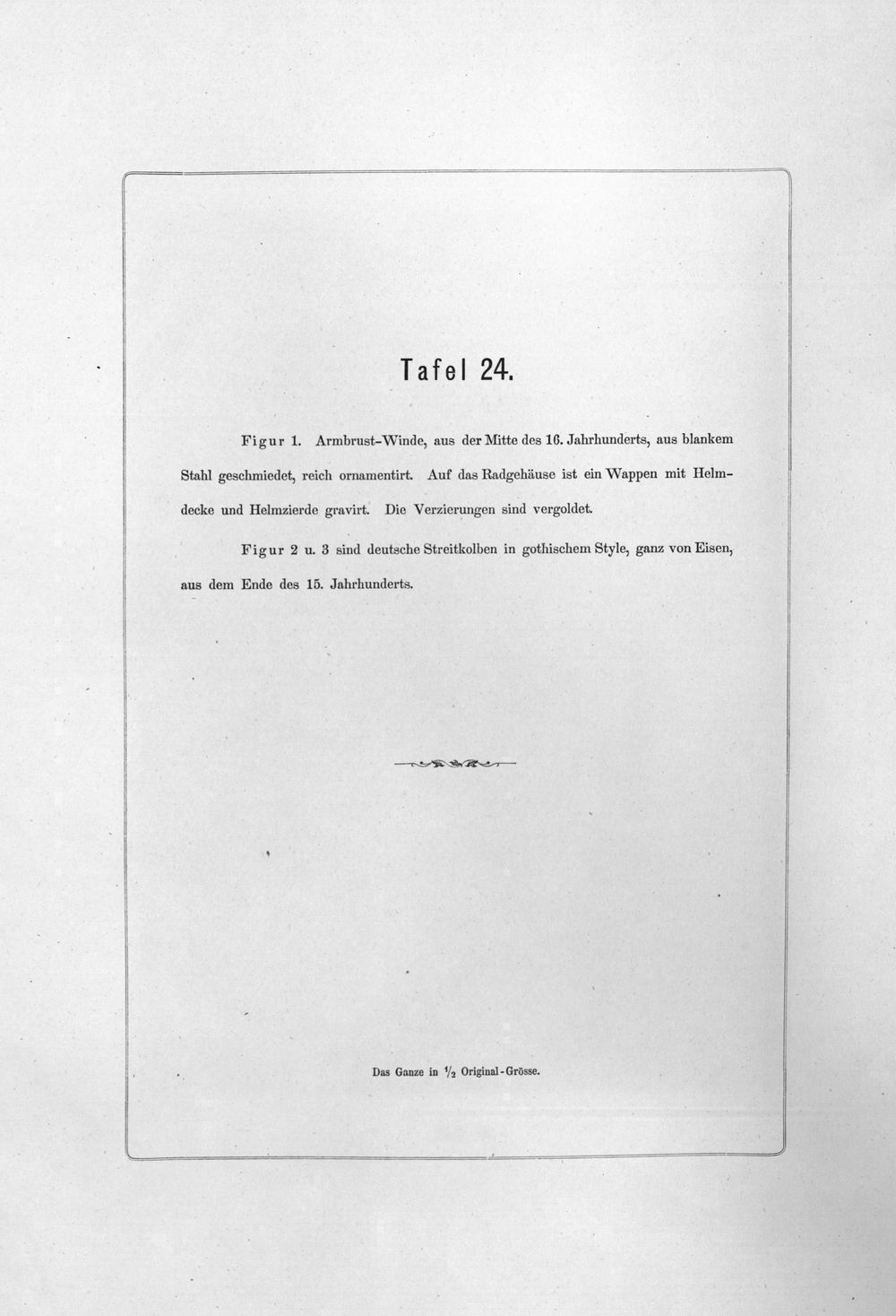 Tafel 24.

Figur 1. Armbrust-Winde, aus der Mitte des 16. Jahrhunderts, aus blankem Stahl geschmiedet, reich ornamentirt. Auf das Radgehäuse ist ein Wappen mit Helmdecke und Helmzierde gravirt. Die Verzierungen sind vergoldet.

Figur 2 u. 3 sind deutsche Streitkolben in gothischem Style, ganz von Eisen, aus dem Ende des 15. Jahrhunderts.

Das Ganze in $\frac{1}{2}$ Original-Grösse.